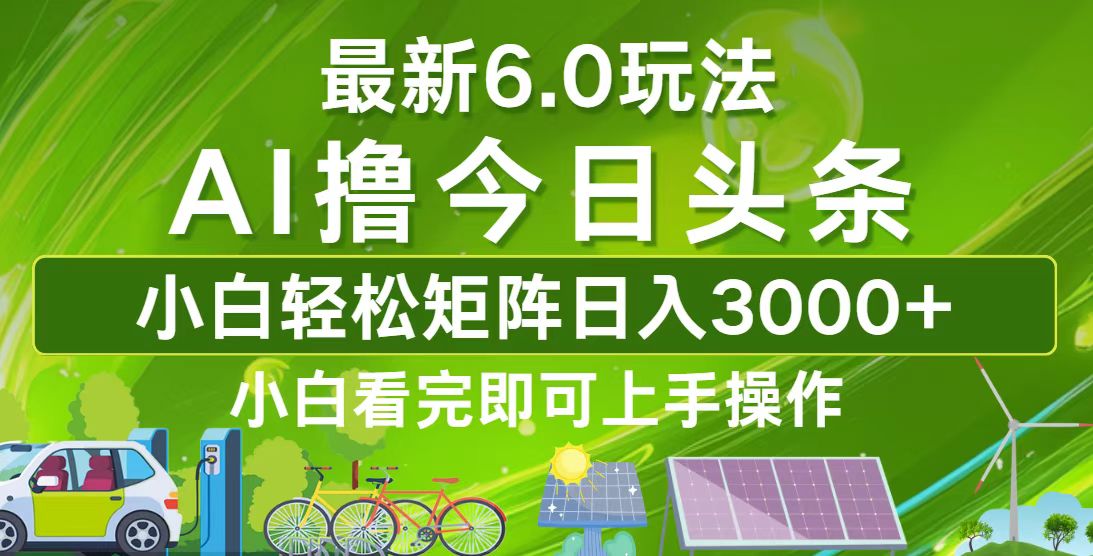 最新6.0玩法

AI撸今日头条

小白轻松矩阵日入3000+

小白看完即可上手操作